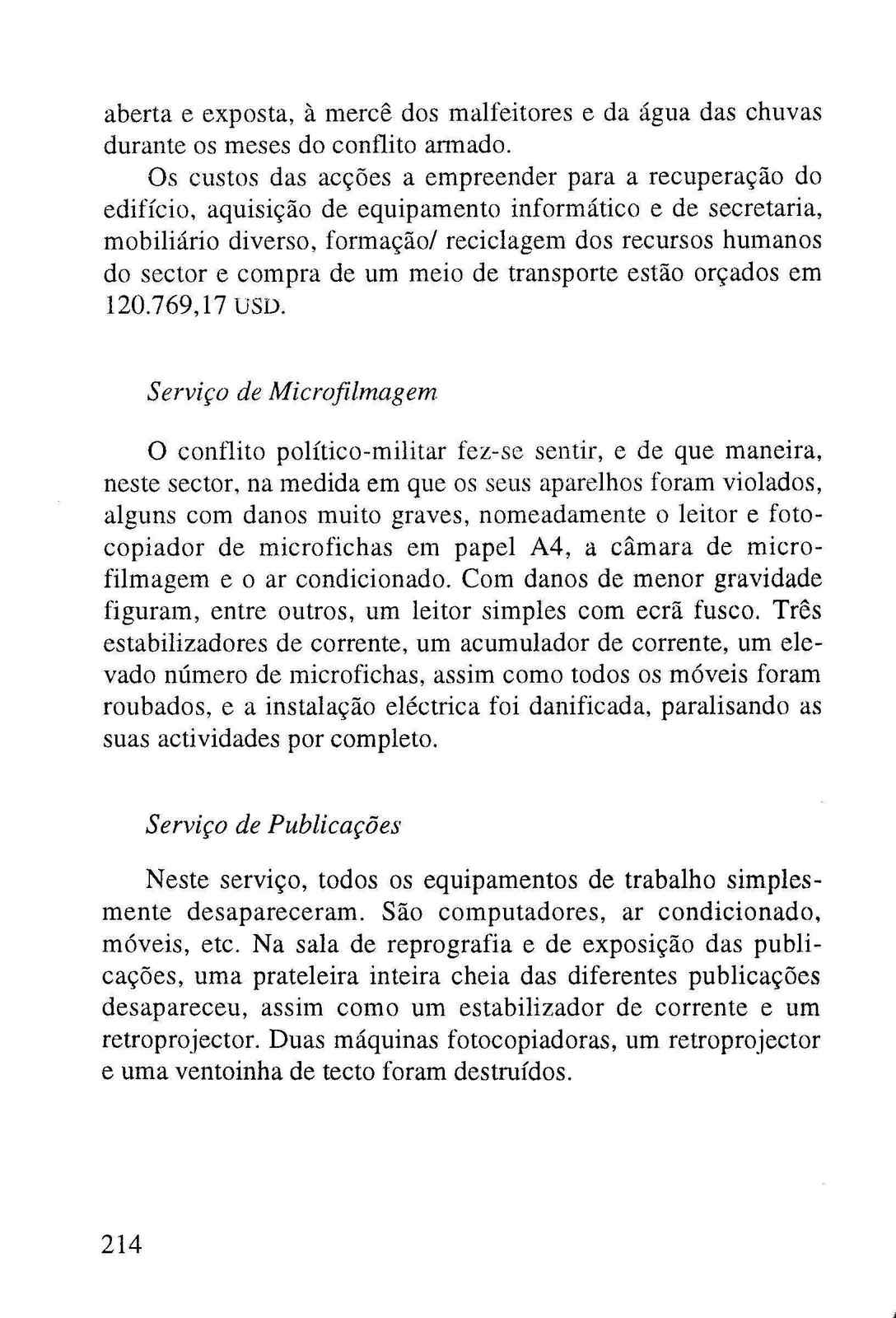 aberta e exposta, à mercê dos malfeitores e da água das chuvas durante os meses do conflito armado.

Os custos das acções a empreender para a recuperação do edifício, aquisição de equipamento informático e de secretaria, mobiliário diverso, formação/ reciclagem dos recursos humanos do sector e compra de um meio de transporte estão orçados em 120.769,17 USD.

Serviço de Microfilmagem

O conflito político-militar fez-se sentir, e de que maneira, neste sector, na medida em que os seus aparelhos foram violados, alguns com danos muito graves, nomeadamente o leitor e fotocopiador de microfichas em papel A4, a câmara de microfilmagem e o ar condicionado. Com danos de menor gravidade figuram, entre outros, um leitor simples com ecrã fusco. Três estabilizadores de corrente, um acumulador de corrente, um elevado número de microfichas, assim como todos os móveis foram roubados, e a instalação eléctrica foi danificada, paralisando as suas actividades por completo.

Serviço de Publicações

Neste serviço, todos os equipamentos de trabalho simplesmente desapareceram. São computadores, ar condicionado, móveis, etc. Na sala de reprografia e de exposição das publicações, uma prateleira inteira cheia das diferentes publicações desapareceu, assim como um estabilizador de corrente e um retroprojector. Duas máquinas fotocopiadoras, um retroprojector e uma ventoinha de tecto foram destruídos.

214